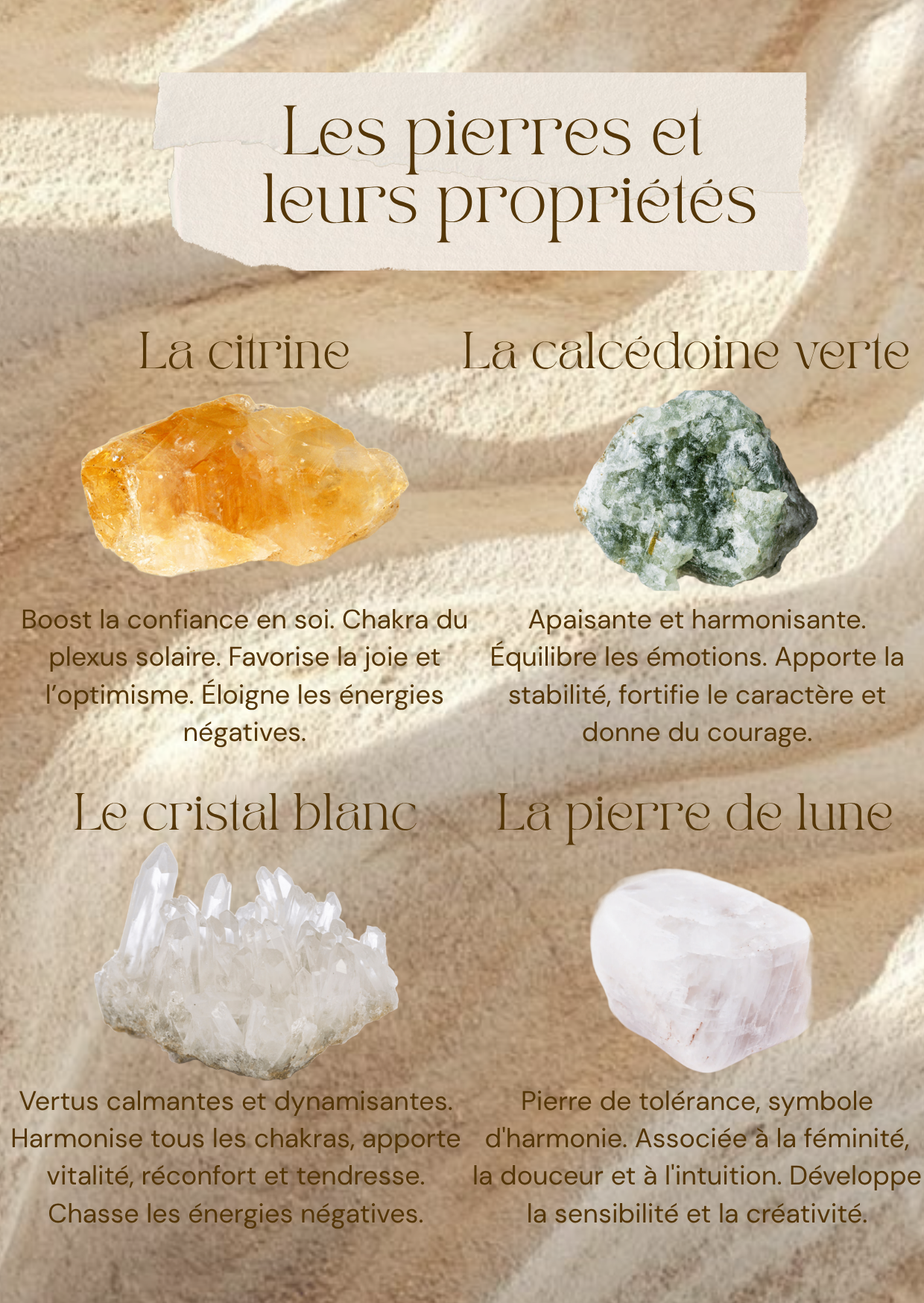 Les pierres et leurs propriétés

La citrine

Boost la confiance en soi. Chakra du plexus solaire. Favorise la joie et l'optimisme. Éloigne les énergies négatives.

La calcédoine verte

Apaisante et harmonisante. Équilibre les émotions. Apporte la stabilité, fortifie le caractère et donne du courage.

Le cristal blanc

Vertus calmantes et dynamisantes. Harmonise tous les chakras, apporte vitalité, réconfort et tendresse. Chasse les énergies négatives.

La pierre de lune

Pierre de tolérance, symbole d'harmonie. Associée à la féminité, la douceur et à l'intuition. Développe la sensibilité et la créativité.